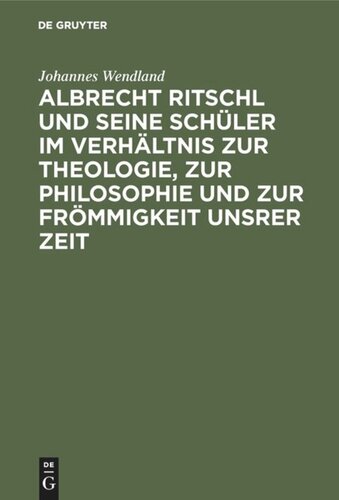 DE GRUYTER

Johannes Wendland

ALBRECHT RITSCHL UND SEINE SCHÜLER IM VERHÄLTNIS ZUR THEOLOGIE, ZUR PHILOSOPHIE UND ZUR FRÖMMIGKEIT UNSRER ZEIT

DE G